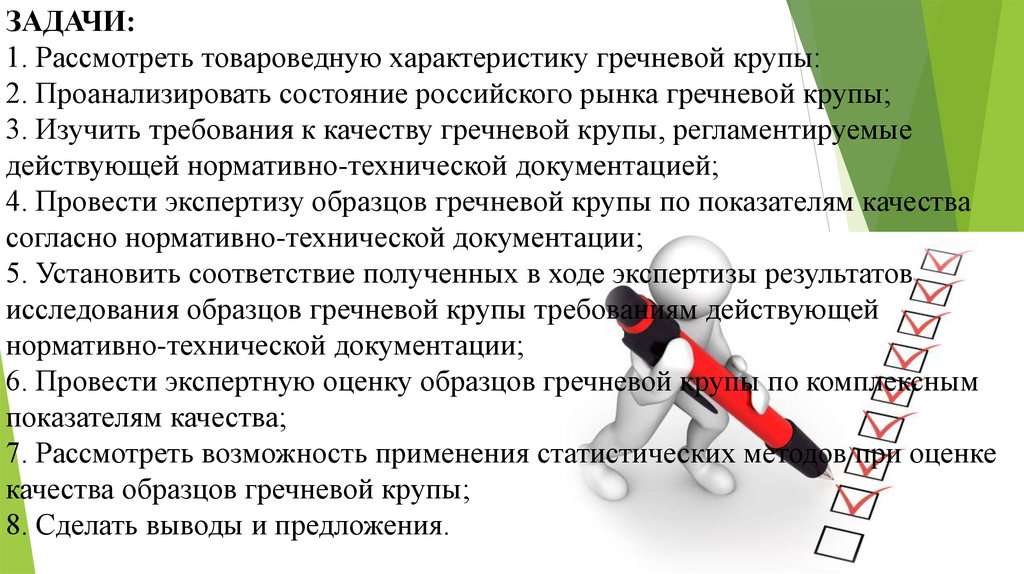 ЗАДАЧИ:
1. Рассмотреть товароведную характеристику гречневой крупы:
2. Проанализировать состояние российского рынка гречневой крупы;
3. Изучить требования к качеству гречневой крупы, регламентируемые действующей нормативно-технической документацией;
4. Провести экспертизу образцов гречневой крупы по показателям качества согласно нормативно-технической документации;
5. Установить соответствие полученных в ходе экспертизы результатов исследования образцов гречневой крупы требованиям действующей нормативно-технической документации;
6. Провести экспертную оценку образцов гречневой крупы по комплексным показателям качества;
7. Рассмотреть возможность применения статистических методов при оценке качества образцов гречневой крупы;
8. Сделать выводы и предложения.